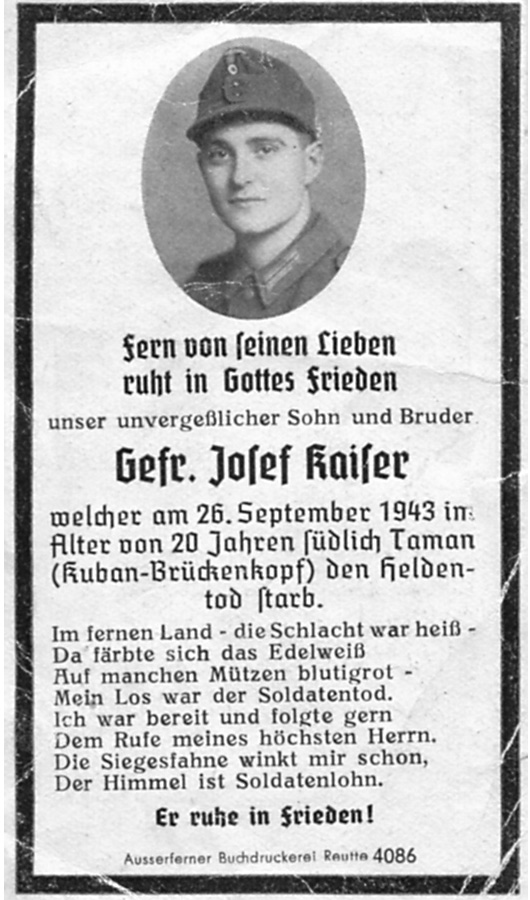 Fern von seinen Lieben ruht in Gottes Frieden

unser unvergeßlicher Sohn und Bruder

Gefr. Josef Kaiser

welcher am 26. September 1943 im Alter von 20 Jahren südlich Taman (Kuban-Brückenkopf) den Heldentod starb.

Im fernen Land - die Schlacht war heiß -
Da färbte sich das Edelweiß
Auf manchen Mützen blutigrot -
Mein Los war der Soldatentod.
Ich war bereit und folgte gern
Dem Rufe meines höchsten Herrn.
Die Siegesfahne winkt mir schon,
Der Himmel ist Soldatenlohn.

Er ruhe in Frieden!

Ausserferner Buchdruckerei Reutte 4086